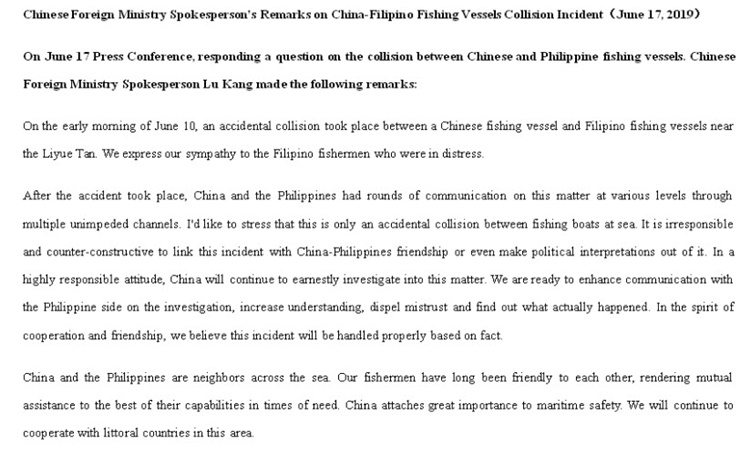 Chinese Foreign Ministry Spokesperson's Remarks on China-Filipino Fishing Vessels Collision Incident（June 17, 2019）

On June 17 Press Conference, responding a question on the collision between Chinese and Philippine fishing vessels. Chinese Foreign Ministry Spokesperson Lu Kang made the following remarks:

On the early morning of June 10, an accidental collision took place between a Chinese fishing vessel and Filipino fishing vessels near the Liyue Tan. We express our sympathy to the Filipino fishermen who were in distress.

After the accident took place, China and the Philippines had rounds of communication on this matter at various levels through multiple unimpeded channels. I'd like to stress that this is only an accidental collision between fishing boats at sea. It is irresponsible and counter-constructive to link this incident with China-Philippines friendship or even make political interpretations out of it. In a highly responsible attitude, China will continue to earnestly investigate into this matter. We are ready to enhance communication with the Philippine side on the investigation, increase understanding, dispel mistrust and find out what actually happened. In the spirit of cooperation and friendship, we believe this incident will be handled properly based on fact.

China and the Philippines are neighbors across the sea. Our fishermen have long been friendly to each other, rendering mutual assistance to the best of their capabilities in times of need. China attaches great importance to maritime safety. We will continue to cooperate with littoral countries in this area.